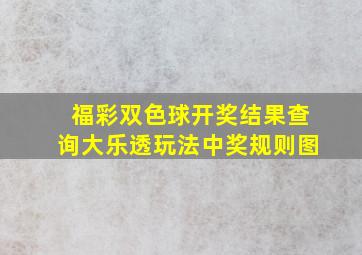 福彩双色球开奖结果查询大乐透玩法中奖规则图